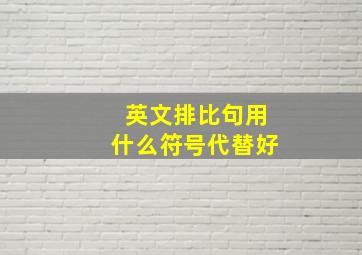 英文排比句用
什么符号代替好